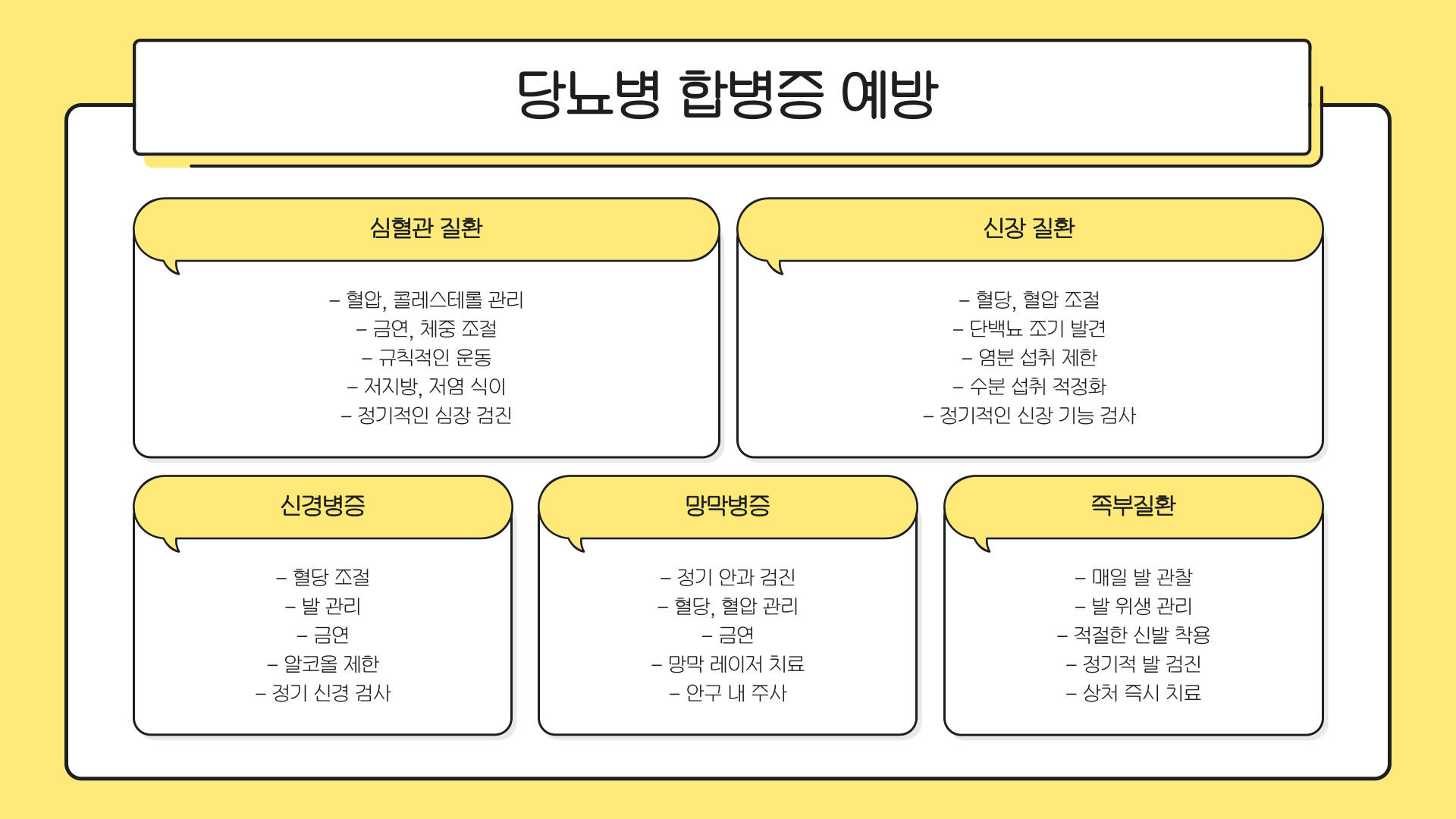 당뇨병 합병증 예방

심혈관 질환

– 혈압, 콜레스테롤 관리
– 금연, 체중 조절
– 규칙적인 운동
– 저지방, 저염 식이
– 정기적인 심장 검진

신장 질환

– 혈당, 혈압 조절
– 단백뇨 조기 발견
– 염분 섭취 제한
– 수분 섭취 적정화
– 정기적인 신장 기능 검사

신경병증

– 혈당 조절
– 발 관리
– 금연
– 알코올 제한
– 정기 신경 검사

망막병증

– 정기 안과 검진
– 혈당, 혈압 관리
– 금연
– 망막 레이저 치료
– 안구 내 주사

족부질환

– 매일 발 관찰
– 발 위생 관리
– 적절한 신발 착용
– 정기적 발 검진
– 상처 즉시 치료